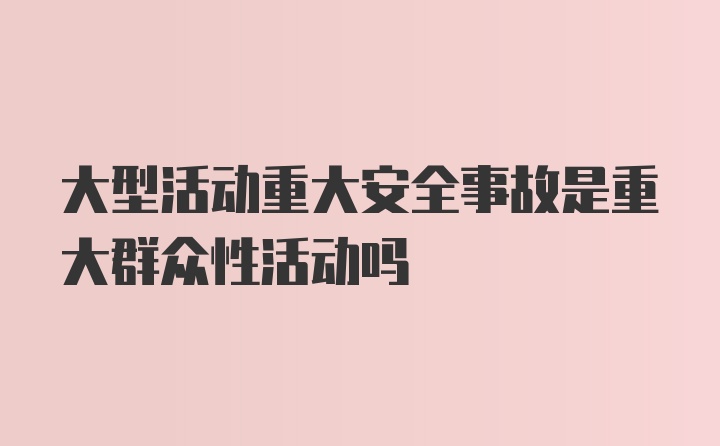 大型活动重大安全事故是重大群众性活动吗